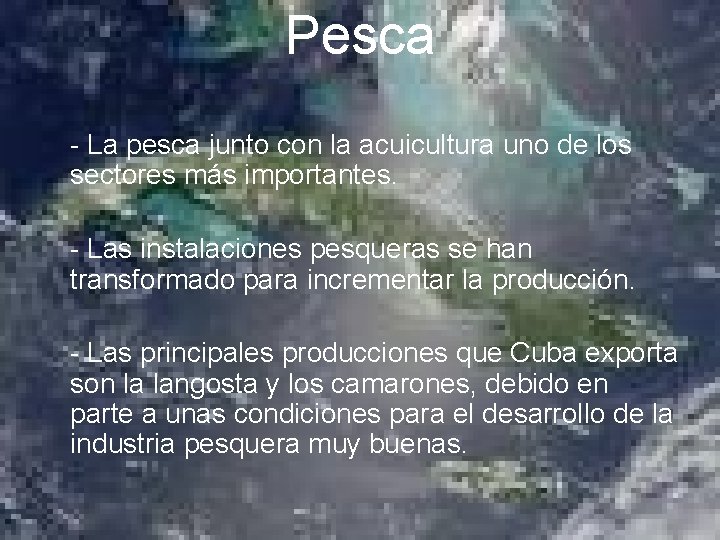 Pesca

- La pesca junto con la acuicultura uno de los sectores más importantes.

- Las instalaciones pesqueras se han transformado para incrementar la producción.

- Las principales producciones que Cuba exporta son la langosta y los camarones, debido en parte a unas condiciones para el desarrollo de la industria pesquera muy buenas.